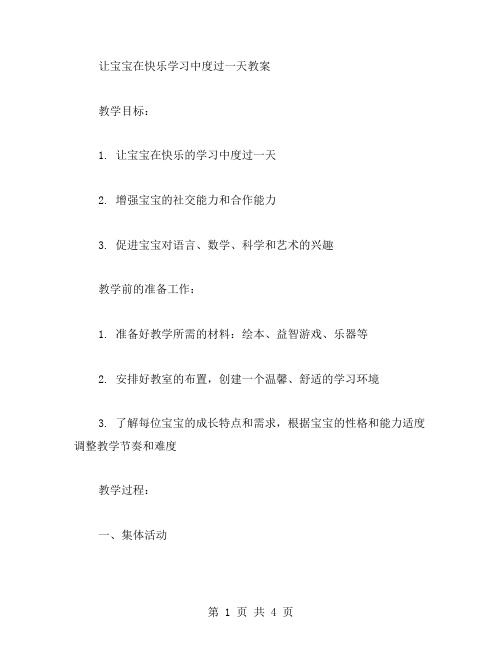 让宝宝在快乐学习中度过一天教案

教学目标：

1. 让宝宝在快乐的学习中度过一天

2. 增强宝宝的社交能力和合作能力

3. 促进宝宝对语言、数学、科学和艺术的兴趣

教学前的准备工作：

1. 准备好教学所需的材料：绘本、益智游戏、乐器等

2. 安排好教室的布置，创建一个温馨、舒适的学习环境

3. 了解每位宝宝的成长特点和需求，根据宝宝的性格和能力适度调整教学节奏和难度

教学过程：

一、集体活动

第 1 页 共 4 页